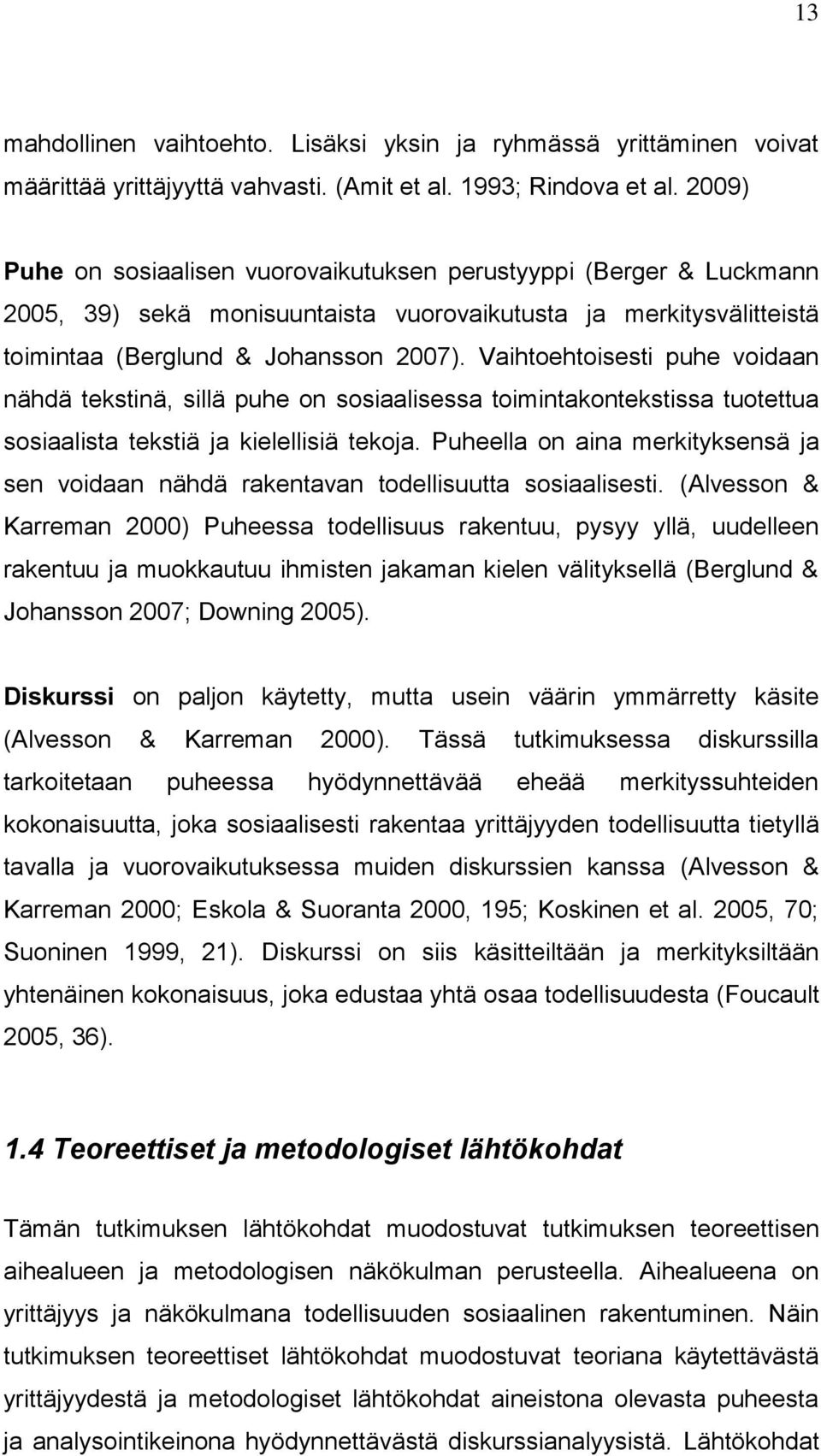 13

mahdollinen vaihtoehto. Lisäksi yksin ja ryhmässä yrittäminen voivat määrittää yrittäjyyttä vahvasti. (Amit et al. 1993; Rindova et al. 2009)

Puhe on sosiaalisen vuorovaikutuksen perustyyppi (Berger & Luckmann 2005, 39) sekä monisuuntaista vuorovaikutusta ja merkitysvälitteistä toimintaa (Berglund & Johansson 2007). Vaihtoehtoisesti puhe voidaan nähdä tekstinä, sillä puhe on sosiaalisessa toimintakontekstissa tuotettua sosiaalista tekstiä ja kielellisiä tekoja. Puheella on aina merkityksensä ja sen voidaan nähdä rakentavan todellisuutta sosiaalisesti. (Alvesson & Karreman 2000) Puheessa todellisuus rakentuu, pysyy yllä, uudelleen rakentuu ja muokkautuu ihmisten jakaman kielen välityksellä (Berglund & Johansson 2007; Downing 2005).

Diskurssi on paljon käytetty, mutta usein väärin ymmärretty käsite (Alvesson & Karreman 2000). Tässä tutkimuksessa diskurssilla tarkoitetaan puheessa hyödynnettävää eheää merkityssuhteiden kokonaisuutta, joka sosiaalisesti rakentaa yrittäjyyden todellisuutta tietyllä tavalla ja vuorovaikutuksessa muiden diskurssien kanssa (Alvesson & Karreman 2000; Eskola & Suoranta 2000, 195; Koskinen et al. 2005, 70; Suoninen 1999, 21). Diskurssi on siis käsitteiltään ja merkityksiltään yhtenäinen kokonaisuus, joka edustaa yhtä osaa todellisuudesta (Foucault 2005, 36).

1.4 Teoreettiset ja metodologiset lähtökohdat

Tämän tutkimuksen lähtökohdat muodostuvat tutkimuksen teoreettisen aihealueen ja metodologisen näkökulman perusteella. Aihealueena on yrittäjyys ja näkökulmana todellisuuden sosiaalinen rakentuminen. Näin tutkimuksen teoreettiset lähtökohdat muodostuvat teoriana käytettävästä yrittäjyydestä ja metodologiset lähtökohdat aineistona olevasta puheesta ja analysointikeinona hyödynnettävästä diskurssianalyysistä. Lähtökohdat